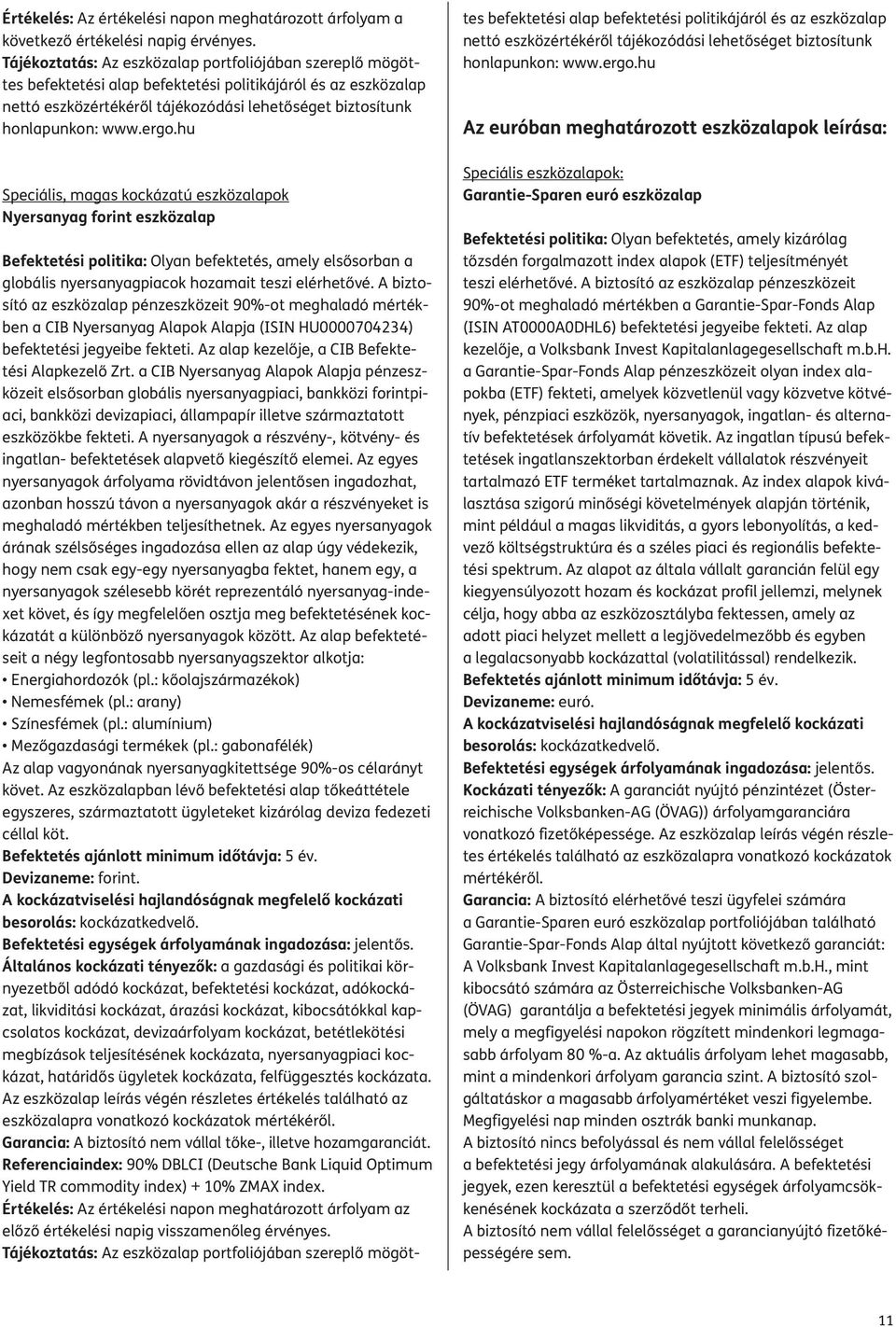 Értékelés: Az értékelési napon meghatározott árfolyam a következő értékelési napig érvényes.
Tájékoztatás: Az eszközalap portfoliójában szereplő mögöttes befektetési alap befektetési politikájáról és az eszközalap nettó eszközértékéről tájékozódási lehetőséget biztosítunk honlapunkon: www.ergo.hu

Speciális, magas kockázatú eszközalapok
Nyersanyag forint eszközalap

Befektetési politika: Olyan befektetés, amely elsősorban a globális nyersanyagpiacok hozamait teszi elérhetővé. A biztosító az eszközalap pénzeszközeit 90%-ot meghaladó mértékben a CIB Nyersanyag Alapok Alapja (ISIN HU0000704234) befektetési jegyeibe fekteti. Az alap kezelője, a CIB Befektetési Alapkezelő Zrt. a CIB Nyersanyag Alapok Alapja pénzeszközeit elsősorban globális nyersanyagpiaci, bankközi forintpiaci, bankközi devizapiaci, állampapír illetve származtatott eszközökbe fekteti. A nyersanyagok a részvény-, kötvény- és ingatlan- befektetések alapvető kiegészítő elemei. Az egyes nyersanyagok árfolyama rövidtávon jelentősen ingadozhat, azonban hosszú távon a nyersanyagok akár a részvényeket is meghaladó mértékben teljesíthetnek. Az egyes nyersanyagok árának szélsőséges ingadozása ellen az alap úgy védekezik, hogy nem csak egy-egy nyersanyagba fektet, hanem egy, a nyersanyagok szélesebb körét reprezentáló nyersanyag-indexet követ, és így megfelelően osztja meg befektetésének kockázatát a különböző nyersanyagok között. Az alap befektetéseit a négy legfontosabb nyersanyagszektor alkotja:
• Energiahordozók (pl.: kőolajszármazékok)
• Nemesfémek (pl.: arany)
• Színesfémek (pl.: alumínium)
• Mezőgazdasági termékek (pl.: gabonafélék)
Az alap vagyonának nyersanyagkitettsége 90%-os célarányt követ. Az eszközalapban lévő befektetési alap tőkeáttétele egyszeres, származtatott ügyleteket kizárólag deviza fedezeti céllal köt.
Befektetés ajánlott minimum időtávja: 5 év.
Devizaneme: forint.
A kockázatviselési hajlandóságnak megfelelő kockázati besorolás: kockázatkedvelő.
Befektetési egységek árfolyamának ingadozása: jelentős.
Általános kockázati tényezők: a gazdasági és politikai környezetből adódó kockázat, befektetési kockázat, adókockázat, likviditási kockázat, árazási kockázat, kibocsátókkal kapcsolatos kockázat, devizaárfolyam kockázat, betétlekötési megbízások teljesítésének kockázata, nyersanyagpiaci kockázat, határidős ügyletek kockázata, felfüggesztés kockázata. Az eszközalap leírás végén részletes értékelés található az eszközalapra vonatkozó kockázatok mértékéről.
Garancia: A biztosító nem vállal tőke-, illetve hozamgaranciát.
Referenciaindex: 90% DBLCI (Deutsche Bank Liquid Optimum Yield TR commodity index) + 10% ZMAX index.
Értékelés: Az értékelési napon meghatározott árfolyam az előző értékelési napig visszamenőleg érvényes.
Tájékoztatás: Az eszközalap portfoliójában szereplő mögöttes befektetési alap befektetési politikájáról és az eszközalap nettó eszközértékéről tájékozódási lehetőséget biztosítunk honlapunkon: www.ergo.hu

Az euróban meghatározott eszközalapok leírása:

Speciális eszközalapok:
Garantie-Sparen euró eszközalap

Befektetési politika: Olyan befektetés, amely kizárólag tőzsdén forgalmazott index alapok (ETF) teljesítményét teszi elérhetővé. A biztosító az eszközalap pénzeszközeit 90%-ot meghaladó mértékben a Garantie-Spar-Fonds Alap (ISIN AT0000A0DHL6) befektetési jegyeibe fekteti. Az alap kezelője, a Volksbank Invest Kapitalanlagegesellschaft m.b.H. a Garantie-Spar-Fonds Alap pénzeszközeit olyan index alapokba (ETF) fekteti, amelyek közvetlenül vagy közvetve kötvények, pénzpiaci eszközök, nyersanyagok, ingatlan- és alternatív befektetések árfolyamát követik. Az ingatlan típusú befektetések ingatlanszektorban érdekelt vállalatok részvényeit tartalmazó ETF terméket tartalmaznak. Az index alapok kiválasztása szigorú minőségi követelmények alapján történik, mint például a magas likviditás, a gyors lebonyolítás, a kedvező költségstruktúra és a széles piaci és regionális befektetési spektrum. Az alapot az általa vállalt garancián felül egy kiegyensúlyozott hozam és kockázat profil jellemzi, melynek célja, hogy abba az eszközosztályba fektessen, amely az adott piaci helyzet mellett a legjövedelmezőbb és egyben a legalacsonyabb kockázattal (volatilitással) rendelkezik.
Befektetés ajánlott minimum időtávja: 5 év.
Devizaneme: euró.
A kockázatviselési hajlandóságnak megfelelő kockázati besorolás: kockázatkedvelő.
Befektetési egységek árfolyamának ingadozása: jelentős.
Kockázati tényezők: A garanciát nyújtó pénzintézet (Österreichische Volksbanken-AG (ÖVAG)) árfolyamgaranciára vonatkozó fizetőképessége. Az eszközalap leírás végén részletes értékelés található az eszközalapra vonatkozó kockázatok mértékéről.
Garancia: A biztosító elérhetővé teszi ügyfelei számára a Garantie-Sparen euró eszközalap portfoliójában található Garantie-Spar-Fonds Alap által nyújtott következő garanciát: A Volksbank Invest Kapitalanlagegesellschaft m.b.H., mint kibocsátó számára az Österreichische Volksbanken-AG (ÖVAG) garantálja a befektetési jegyek minimális árfolyamát, mely a megfigyelési napokon rögzített mindenkori legmagasabb árfolyam 80 %-a. Az aktuális árfolyam lehet magasabb, mint a mindenkori árfolyam garancia szint. A biztosító szolgáltatáskor a magasabb árfolyamértéket veszi figyelembe. Megfigyelési nap minden osztrák banki munkanap.
A biztosító nincs befolyással és nem vállal felelősséget a befektetési jegy árfolyamának alakulására. A befektetési jegyek, ezen keresztül a befektetési egységek árfolyamcsökkenésének kockázata a szerződőt terheli.
A biztosító nem vállal felelősséget a garancianyújtó fizetőképességére sem.

11